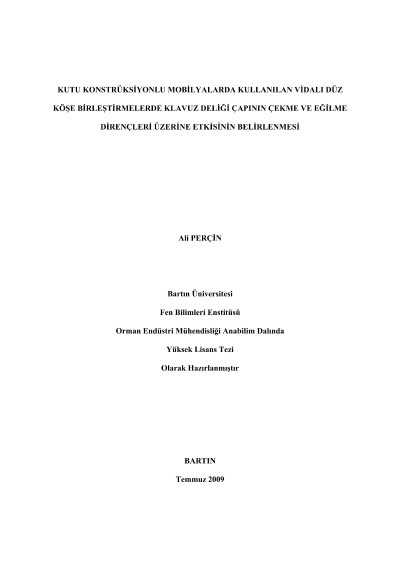 KUTU KONSTRÜKSİYONLU MOBİLYALARDA KULLANILAN VİDALI DÜZ KÖŞE BİRLEŞTİRMELERDE KLAVUZ DELİĞİ ÇAPININ ÇEKME VE EĞİLME DİRENÇLERİ ÜZERİNE ETKİSİNİN BELİRLENMESİ

Ali PERÇİN

Bartın Üniversitesi

Fen Bilimleri Enstitüsü

Orman Endüstri Mühendisliği Anabilim Dalında

Yüksek Lisans Tezi

Olarak Hazırlanmıştır

BARTIN

Temmuz 2009